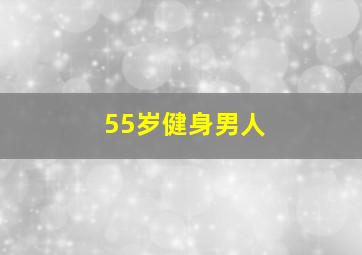 55岁健身男人